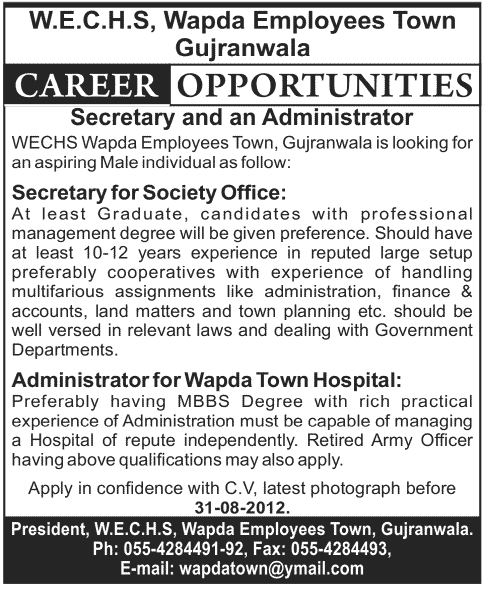 W.E.C.H.S, Wapda Employees Town Gujranwala

CAREER OPPORTUNITIES

Secretary and an Administrator

WECHS Wapda Employees Town, Gujranwala is looking for an aspiring Male individual as follow:

Secretary for Society Office:

At least Graduate, candidates with professional management degree will be given preference. Should have at least 10-12 years experience in reputed large setup preferably cooperatives with experience of handling multifarious assignments like administration, finance & accounts, land matters and town planning etc. should be well versed in relevant laws and dealing with Government Departments.

Administrator for Wapda Town Hospital:

Preferably having MBBS Degree with rich practical experience of Administration must be capable of managing a Hospital of repute independently. Retired Army Officer having above qualifications may also apply.

Apply in confidence with C.V, latest photograph before 31-08-2012.

President, W.E.C.H.S, Wapda Employees Town, Gujranwala.
Ph: 055-4284491-92, Fax: 055-4284493,
E-mail: wapdatown@ymail.com